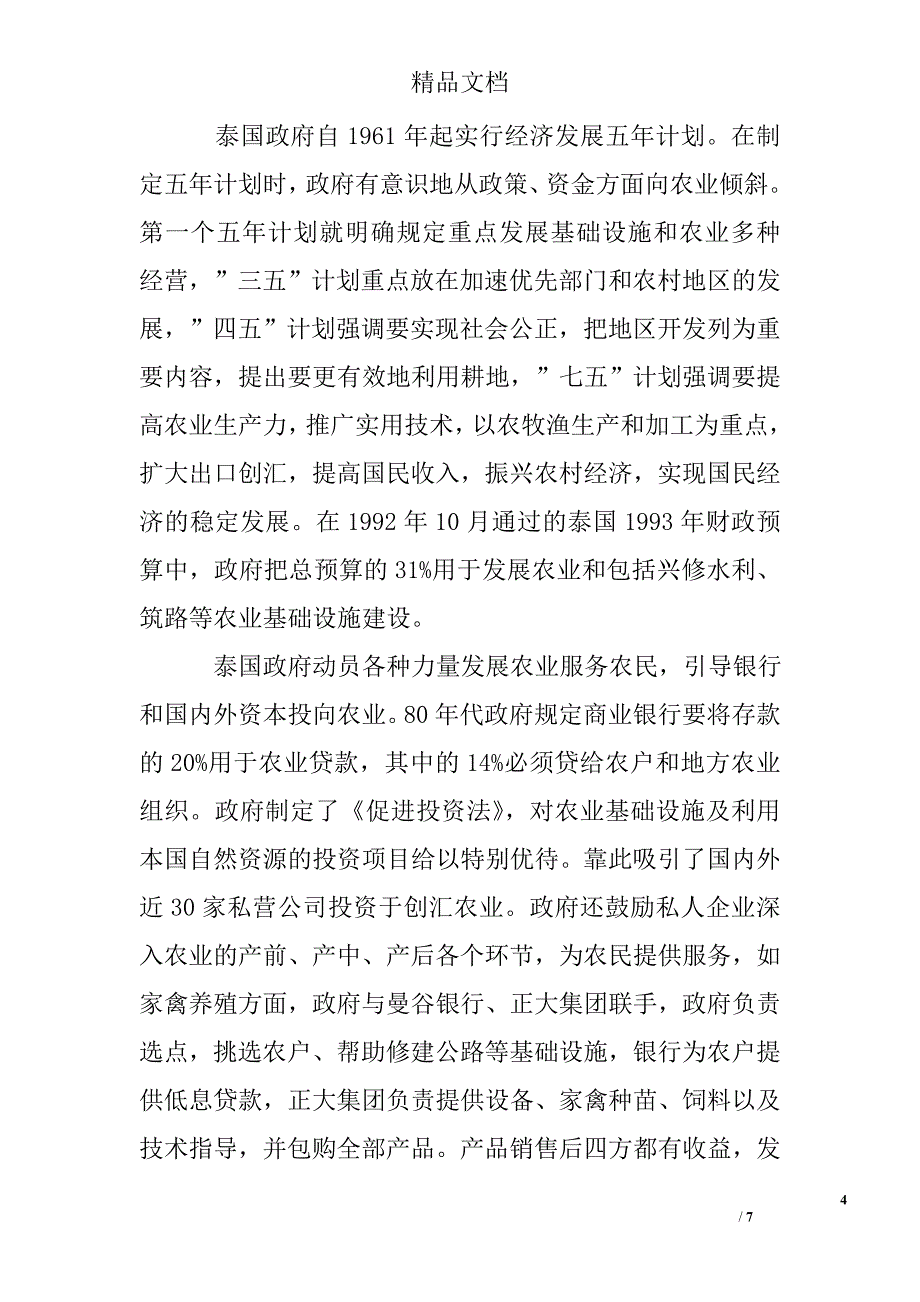 精品文档

泰国政府自 1961 年起实行经济发展五年计划。在制定五年计划时，政府有意识地从政策、资金方面向农业倾斜。第一个五年计划就明确规定重点发展基础设施和农业多种经营，”三五”计划重点放在加速优先部门和农村地区的发展，”四五”计划强调要实现社会公正，把地区开发列为重要内容，提出要更有效地利用耕地，”七五”计划强调要提高农业生产力，推广实用技术，以农牧渔生产和加工为重点，扩大出口创汇，提高国民收入，振兴农村经济，实现国民经济的稳定发展。在 1992 年 10 月通过的泰国 1993 年财政预算中，政府把总预算的 31%用于发展农业和包括兴修水利、筑路等农业基础设施建设。

泰国政府动员各种力量发展农业服务农民，引导银行和国内外资本投向农业。80 年代政府规定商业银行要将存款的 20%用于农业贷款，其中的 14%必须贷给农户和地方农业组织。政府制定了《促进投资法》，对农业基础设施及利用本国自然资源的投资项目给以特别优待。靠此吸引了国内外近 30 家私营公司投资于创汇农业。政府还鼓励私人企业深入农业的产前、产中、产后各个环节，为农民提供服务，如家禽养殖方面，政府与曼谷银行、正大集团联手，政府负责选点，挑选农户、帮助修建公路等基础设施，银行为农户提供低息贷款，正大集团负责提供设备、家禽种苗、饲料以及技术指导，并包购全部产品。产品销售后四方都有收益，发

4

/ 7